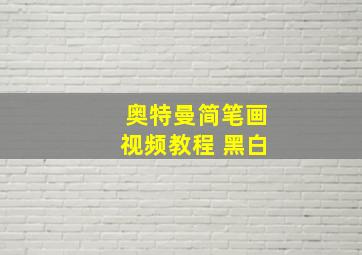 奥特曼简笔画
视频教程 黑白